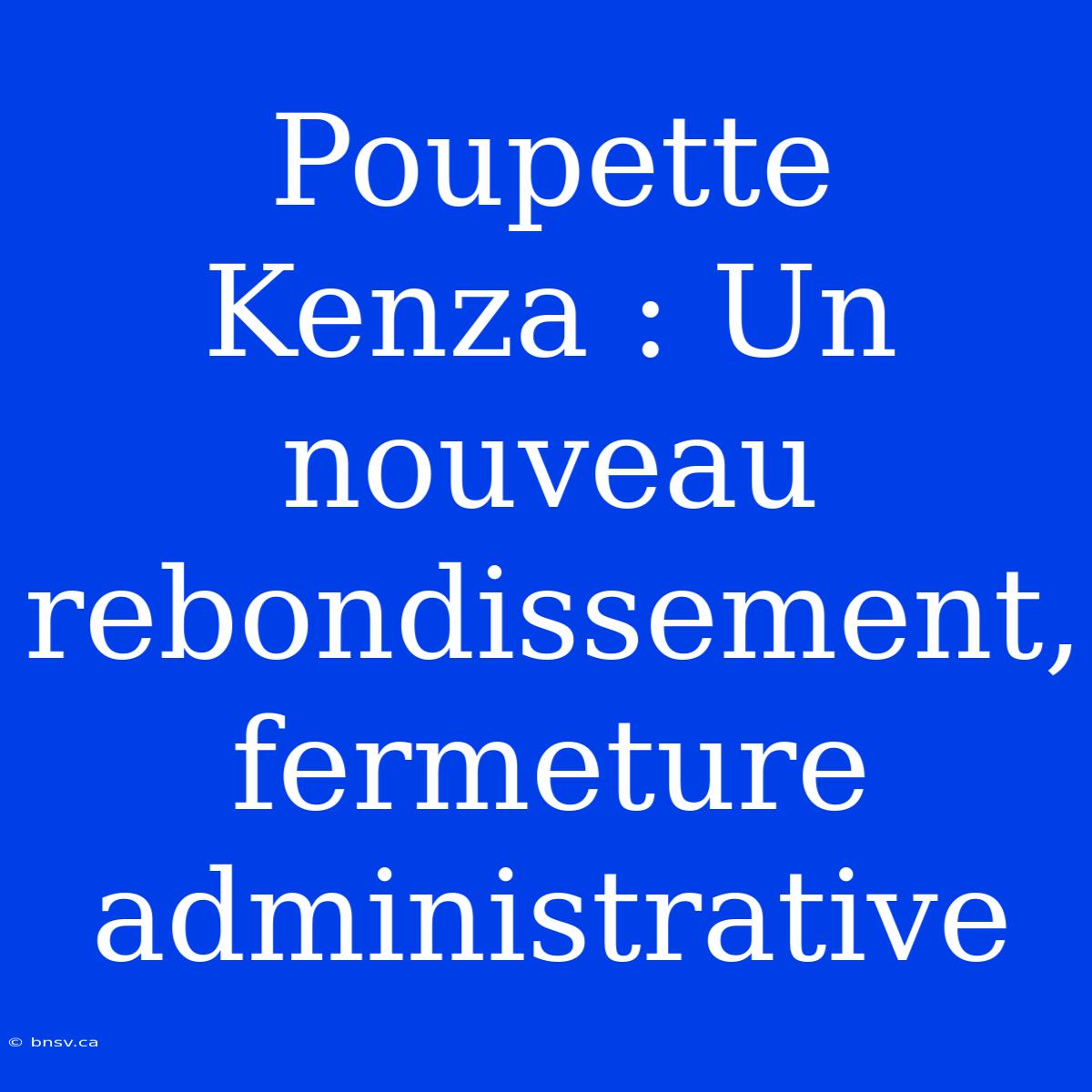 Poupette Kenza : Un nouveau rebondissement, fermeture administrative

© bnsv.ca